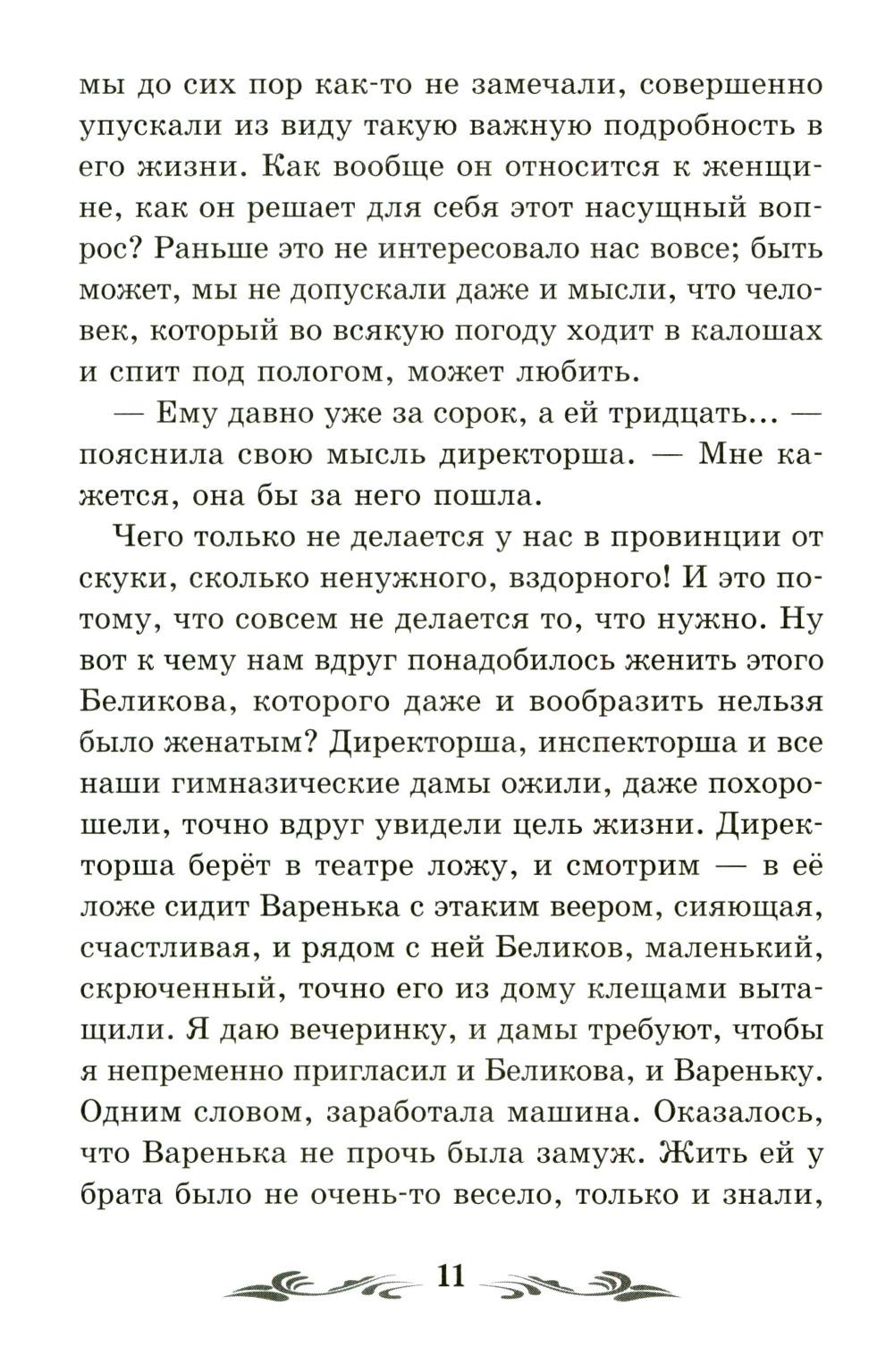 мы до сих пор как-то не замечали, совершенно упускали из виду такую важную подробность в его жизни. Как вообще он относится к женщине, как он решает для себя этот насущный вопрос? Раньше это не интересовало нас вовсе; быть может, мы не допускали даже и мысли, что человек, который во всякую погоду ходит в калошах и спит под пологом, может любить.

— Ему давно уже за сорок, а ей тридцать... — пояснила свою мысль директорша. — Мне кажется, она бы за него пошла.

Чего только не делается у нас в провинции от скуки, сколько ненужного, вздорного! И это потому, что совсем не делается то, что нужно. Ну вот к чему нам вдруг понадобилось женить этого Беликова, которого даже и вообразить нельзя было женатым? Директорша, инспекторша и все наши гимназические дамы ожили, даже похорошели, точно вдруг увидели цель жизни. Директорша берёт в театре ложу, и смотрим — в её ложе сидит Варенька с этаким веером, сияющая, счастливая, и рядом с ней Беликов, маленький, скрюченный, точно его из дому клещами вытащили. Я даю вечеринку, и дамы требуют, чтобы я непременно пригласил и Беликова, и Вареньку. Одним словом, заработала машина. Оказалось, что Варенька не прочь была замуж. Жить ей у брата было не очень-то весело, только и знали,

11